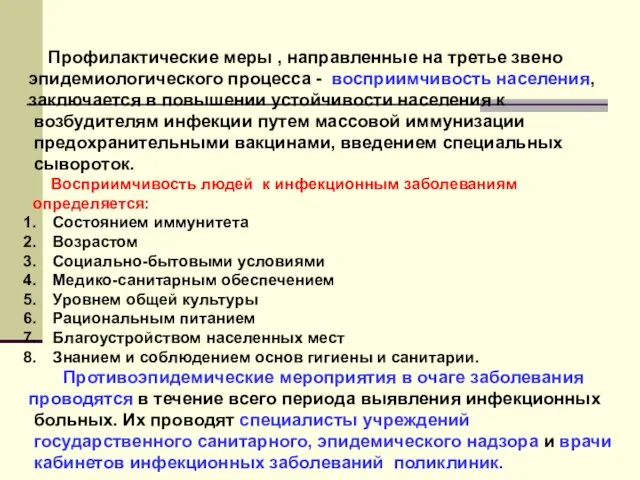 Профилактические меры , направленные на третье звено эпидемиологического процесса - восприимчивость населения, заключается в повышении устойчивости населения к возбудителям инфекции путем массовой иммунизации предохранительными вакцинами, введением специальных сывороток.

Восприимчивость людей к инфекционным заболеваниям определяется:

1. Состоянием иммунитета
2. Возрастом
3. Социально-бытовыми условиями
4. Медико-санитарным обеспечением
5. Уровнем общей культуры
6. Рациональным питанием
7. Благоустройством населенных мест
8. Знанием и соблюдением основ гигиены и санитарии.

Противоэпидемические мероприятия в очаге заболевания проводятся в течение всего периода выявления инфекционных больных. Их проводят специалисты учреждений государственного санитарного, эпидемического надзора и врачи кабинетов инфекционных заболеваний поликлиник.